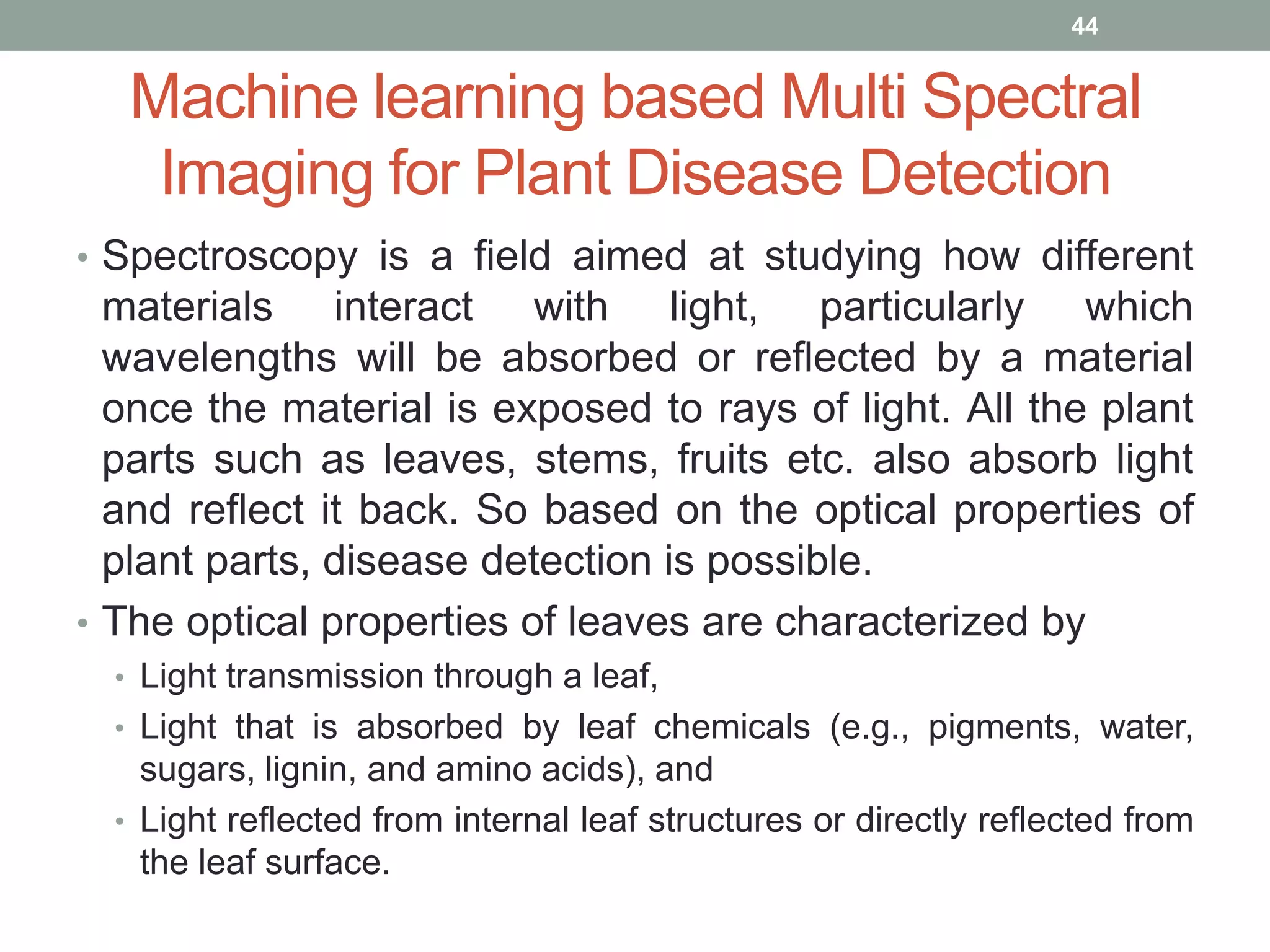 44

Machine learning based Multi Spectral Imaging for Plant Disease Detection

• Spectroscopy is a field aimed at studying how different materials interact with light, particularly which wavelengths will be absorbed or reflected by a material once the material is exposed to rays of light. All the plant parts such as leaves, stems, fruits etc. also absorb light and reflect it back. So based on the optical properties of plant parts, disease detection is possible.

• The optical properties of leaves are characterized by
  • Light transmission through a leaf,
  • Light that is absorbed by leaf chemicals (e.g., pigments, water, sugars, lignin, and amino acids), and
  • Light reflected from internal leaf structures or directly reflected from the leaf surface.